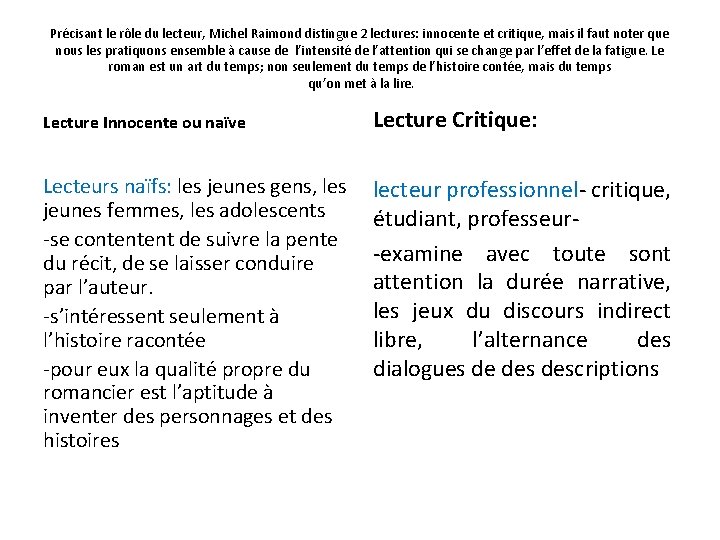 Précisant le rôle du lecteur, Michel Raimond distingue 2 lectures: innocente et critique, mais il faut noter que nous les pratiquons ensemble à cause de l'intensité de l'attention qui se change par l'effet de la fatigue. Le roman est un art du temps; non seulement du temps de l'histoire contée, mais du temps qu'on met à la lire.

Lecture Innocente ou naïve

Lecteurs naïfs: les jeunes gens, les jeunes femmes, les adolescents

-se contentent de suivre la pente du récit, de se laisser conduire par l'auteur.

-s'intéressent seulement à l'histoire racontée

-pour eux la qualité propre du romancier est l'aptitude à inventer des personnages et des histoires

Lecture Critique:

lecteur professionnel- critique, étudiant, professeur-

-examine avec toute sont attention la durée narrative, les jeux du discours indirect libre, l'alternance des dialogues de des descriptions